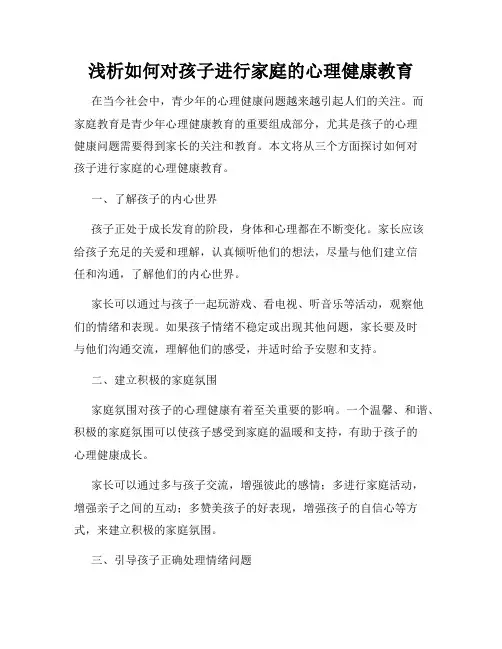 浅析如何对孩子进行家庭的心理健康教育

在当今社会中，青少年的心理健康问题越来越引起人们的关注。而家庭教育是青少年心理健康教育的重要组成部分，尤其是孩子的心理健康问题需要得到家长的关注和教育。本文将从三个方面探讨如何对孩子进行家庭的心理健康教育。

一、了解孩子的内心世界

孩子正处于成长发育的阶段，身体和心理都在不断变化。家长应该给孩子充足的关爱和理解，认真倾听他们的想法，尽量与他们建立信任和沟通，了解他们的内心世界。

家长可以通过与孩子一起玩游戏、看电视、听音乐等活动，观察他们的情绪和表现。如果孩子情绪不稳定或出现其他问题，家长要及时与他们沟通交流，理解他们的感受，并适时给予安慰和支持。

二、建立积极的家庭氛围

家庭氛围对孩子的心理健康有着至关重要的影响。一个温馨、和谐、积极的家庭氛围可以使孩子感受到家庭的温暖和支持，有助于孩子的心理健康成长。

家长可以通过多与孩子交流，增强彼此的感情；多进行家庭活动，增强亲子之间的互动；多赞美孩子的好表现，增强孩子的自信心等方式，来建立积极的家庭氛围。

三、引导孩子正确处理情绪问题